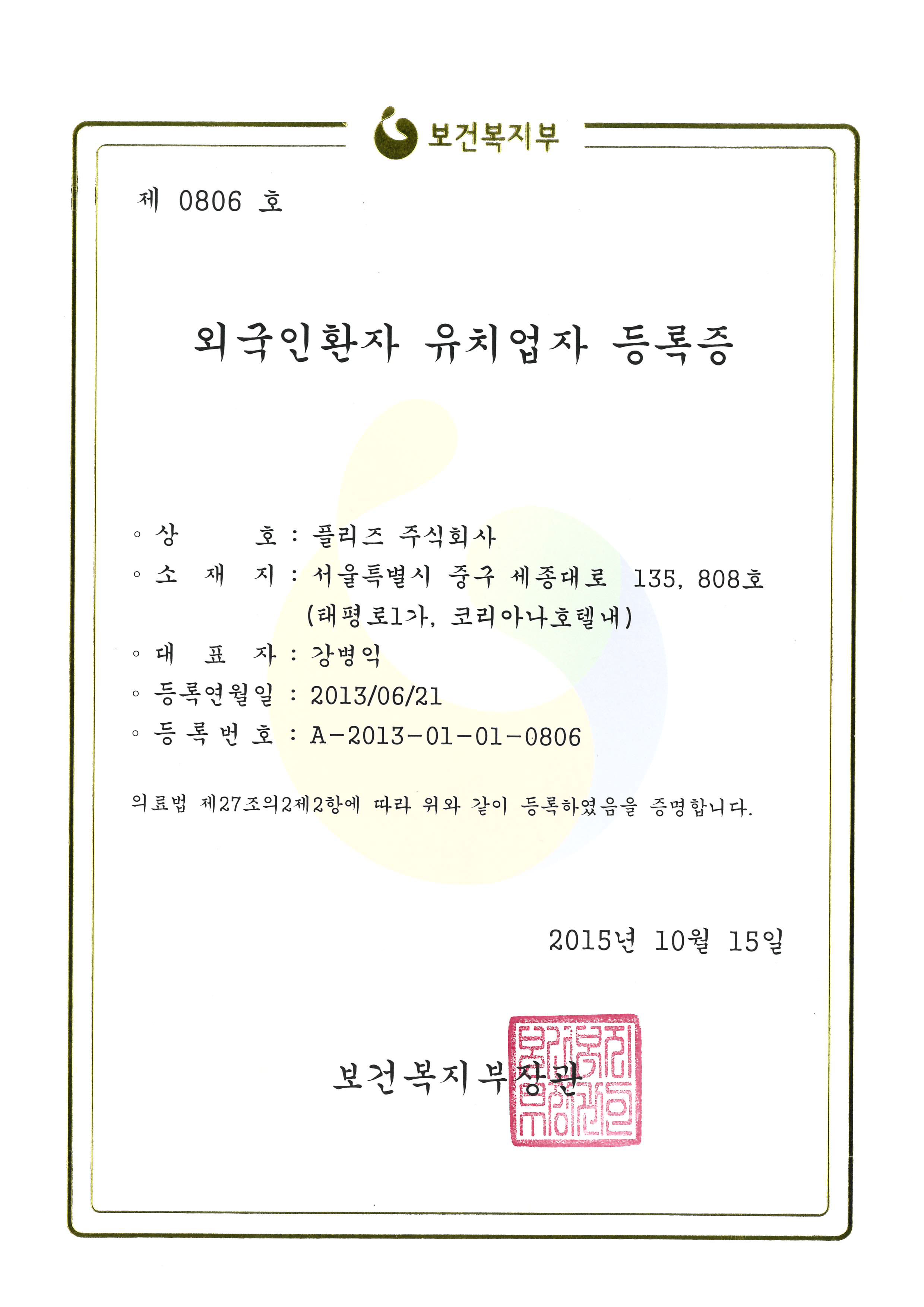 보건복지부

제 0806 호

외국인환자 유치업자 등록증

◦ 상 호 : 플리즈 주식회사
◦ 소 재 지 : 서울특별시 중구 세종대로 135, 808호 (태평로1가, 코리아나호텔내)
◦ 대 표 자 : 강병익
◦ 등록연월일 : 2013/06/21
◦ 등 록 번 호 : A-2013-01-01-0806

의료법 제27조의2제2항에 따라 위와 같이 등록하였음을 증명합니다.

2015년 10월 15일

보건복지부장관

보건복지부장관인